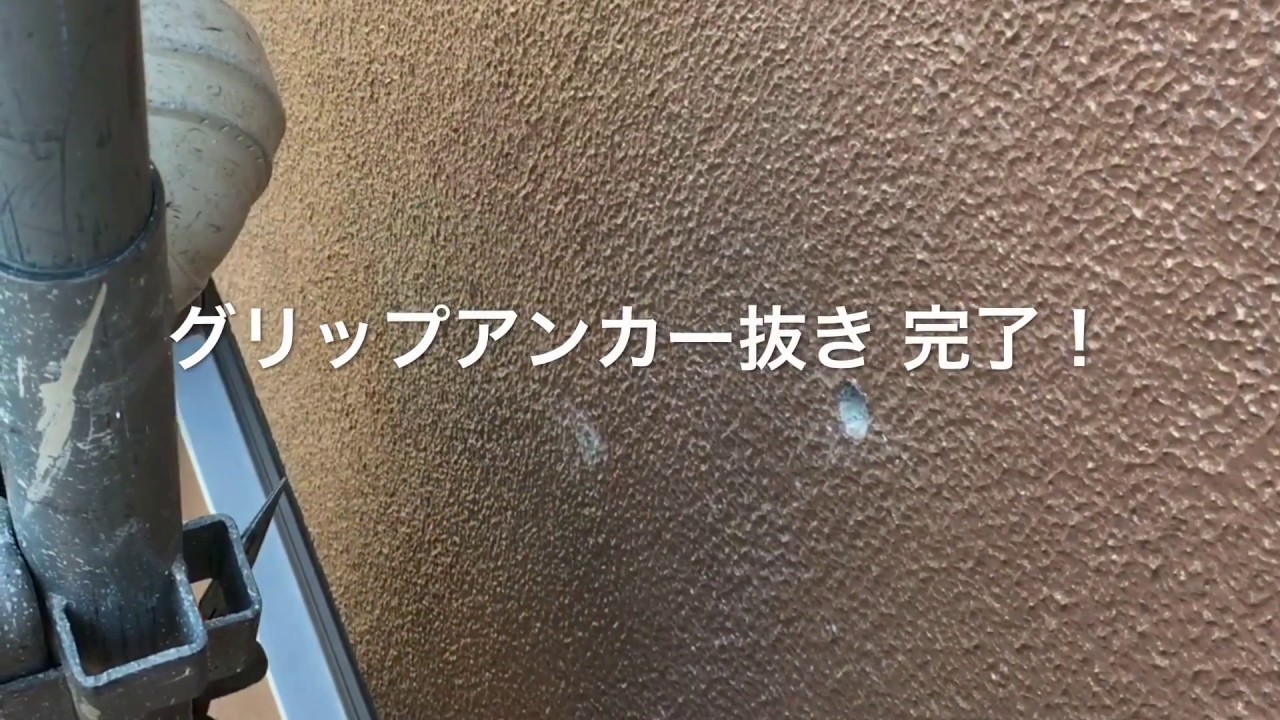 グリップアンカー抜き 完了！